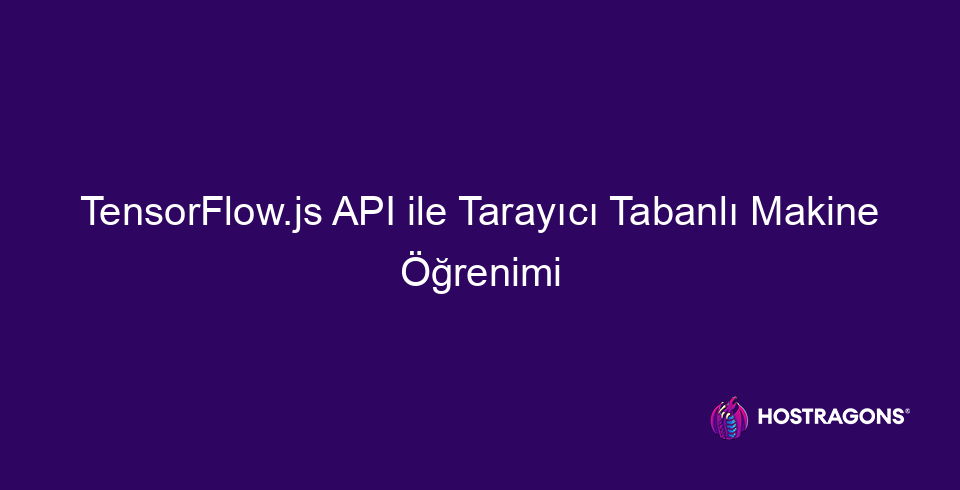 TensorFlow.js API ile Tarayıcı Tabanlı Makine Öğrenimi

HOSTRAGONS®